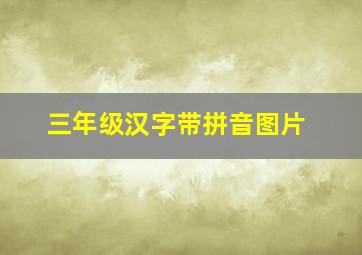 三年级汉字带拼音图片